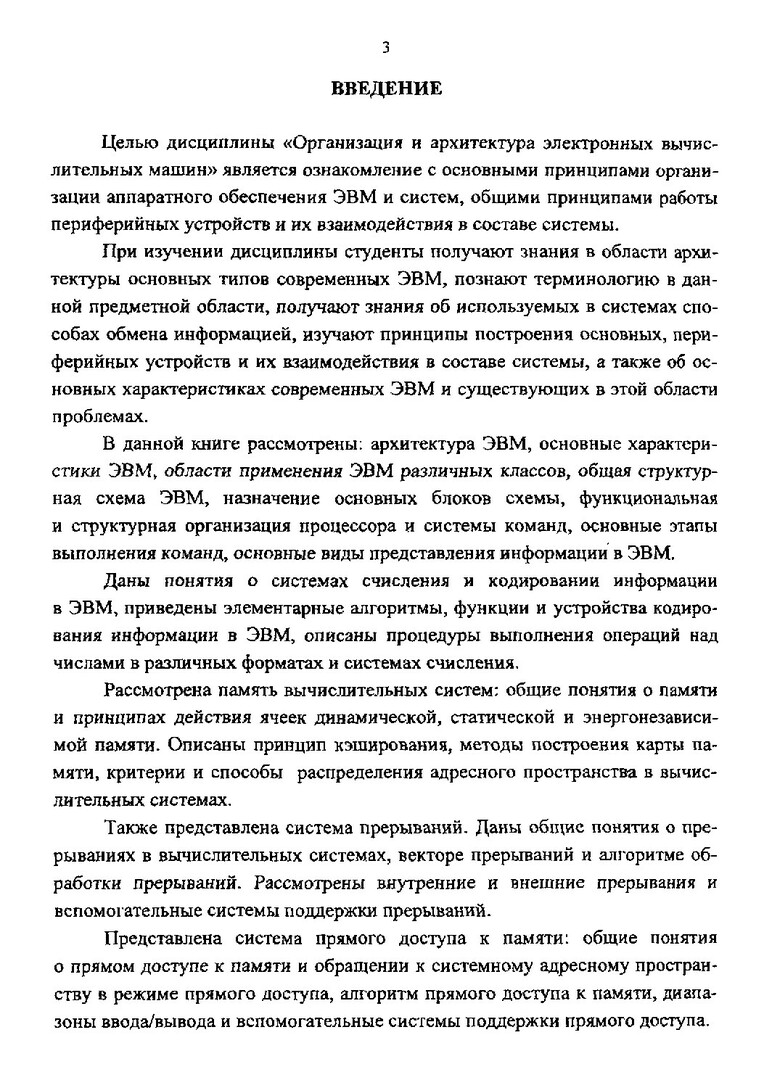 3

ВВЕДЕНИЕ

Целью дисциплины «Организация и архитектура электронных вычислительных машин» является ознакомление с основными принципами организации аппаратного обеспечения ЭВМ и систем, общими принципами работы периферийных устройств и их взаимодействия в составе системы.

При изучении дисциплины студенты получают знания в области архитектуры основных типов современных ЭВМ, познают терминологию в данной предметной области, получают знания об используемых в системах способах обмена информацией, изучают принципы построения основных, периферийных устройств и их взаимодействия в составе системы, а также об основных характеристиках современных ЭВМ и существующих в этой области проблемах.

В данной книге рассмотрены: архитектура ЭВМ, основные характеристики ЭВМ, области применения ЭВМ различных классов, общая структурная схема ЭВМ, назначение основных блоков схемы, функциональная и структурная организация процессора и системы команд, основные этапы выполнения команд, основные виды представления информации в ЭВМ.

Даны понятия о системах счисления и кодировании информации в ЭВМ, приведены элементарные алгоритмы, функции и устройства кодирования информации в ЭВМ, описаны процедуры выполнения операций над числами в различных форматах и системах счисления.

Рассмотрена память вычислительных систем: общие понятия о памяти и принципах действия ячеек динамической, статической и энергонезависимой памяти. Описаны принцип кэширования, методы построения карты памяти, критерии и способы распределения адресного пространства в вычислительных системах.

Также представлена система прерываний. Даны общие понятия о прерываниях в вычислительных системах, векторе прерываний и алгоритме обработки прерываний. Рассмотрены внутренние и внешние прерывания и вспомогательные системы поддержки прерываний.

Представлена система прямого доступа к памяти: общие понятия о прямом доступе к памяти и обращении к системному адресному пространству в режиме прямого доступа, алгоритм прямого доступа к памяти, диапазоны ввода/вывода и вспомогательные системы поддержки прямого доступа.